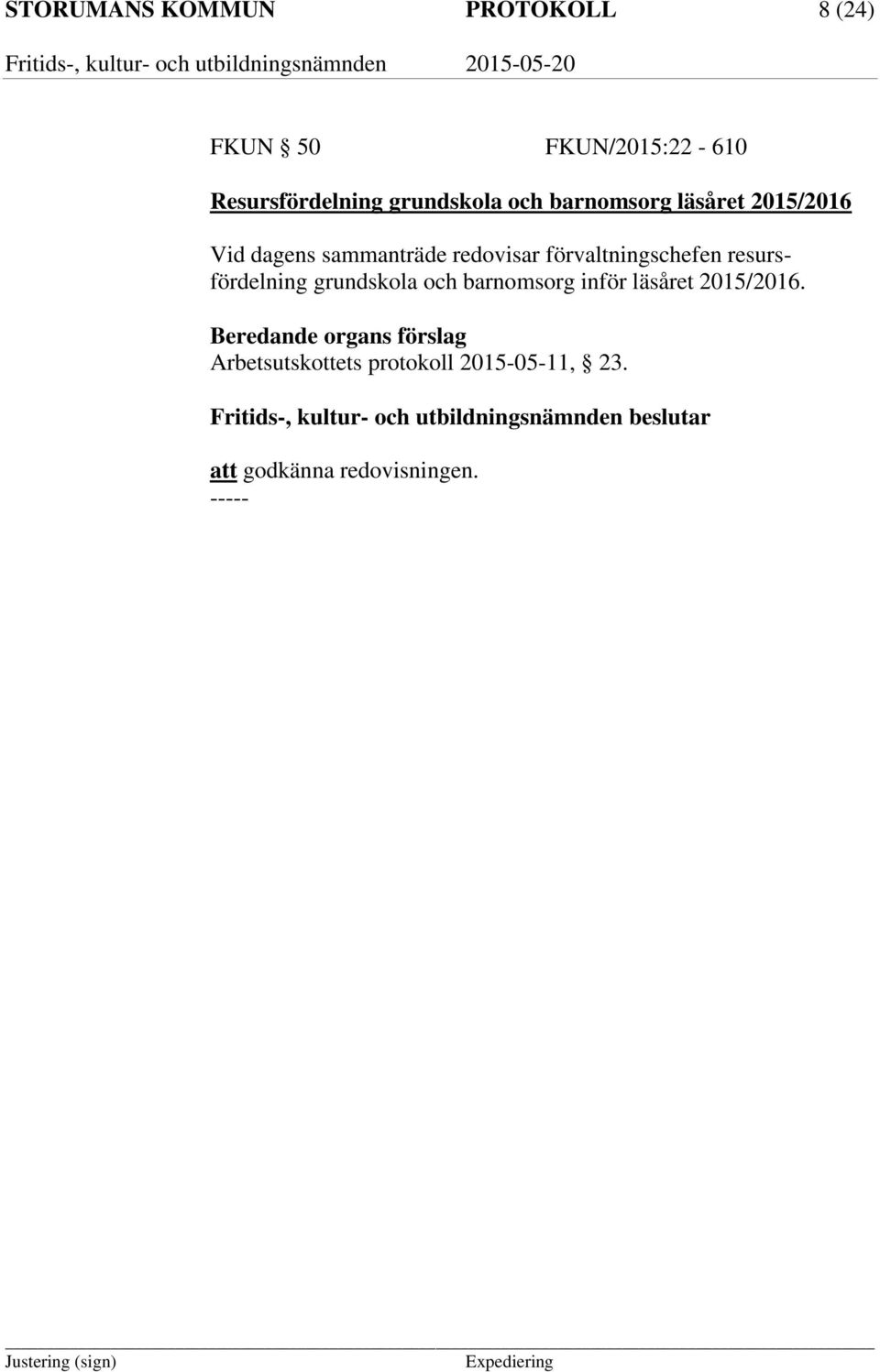 STORUMANS KOMMUN PROTOKOLL 8 (24)
Fritids-, kultur- och utbildningsnämnden 2015-05-20

FKUN § 50 FKUN/2015:22 - 610

Resursfördelning grundskola och barnomsorg läsåret 2015/2016

Vid dagens sammanträde redovisar förvaltningschefen resursfördelning grundskola och barnomsorg inför läsåret 2015/2016.

Beredande organs förslag
Arbetsutskottets protokoll 2015-05-11, § 23.

Fritids-, kultur- och utbildningsnämnden beslutar

att godkänna redovisningen.
-----

Justering (sign) Expediering